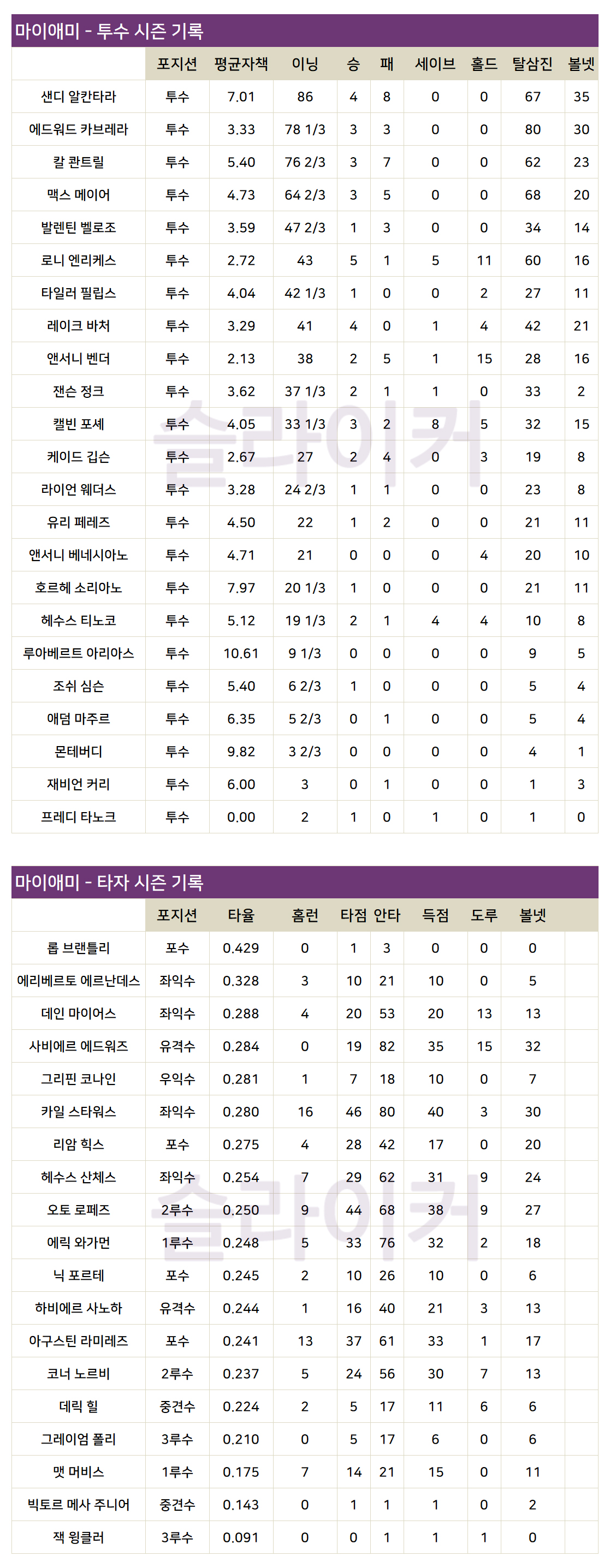 마이애미 - 투수 시즌 기록

| | 포지션 | 평균자책 | 이닝 | 승 | 패 | 세이브 | 홀드 | 탈삼진 | 볼넷 |
|---|---|---|---|---|---|---|---|---|---|
| 샌디 알칸타라 | 투수 | 7.01 | 86 | 4 | 8 | 0 | 0 | 67 | 35 |
| 에드워드 카브레라 | 투수 | 3.33 | 78 1/3 | 3 | 3 | 0 | 0 | 80 | 30 |
| 칼 콴트릴 | 투수 | 5.40 | 76 2/3 | 3 | 7 | 0 | 0 | 62 | 23 |
| 맥스 메이어 | 투수 | 4.73 | 64 2/3 | 3 | 5 | 0 | 0 | 68 | 20 |
| 발렌틴 벨로조 | 투수 | 3.59 | 47 2/3 | 1 | 3 | 0 | 0 | 34 | 14 |
| 로니 엔리케스 | 투수 | 2.72 | 43 | 5 | 1 | 5 | 11 | 60 | 16 |
| 타일러 필립스 | 투수 | 4.04 | 42 1/3 | 1 | 0 | 0 | 2 | 27 | 11 |
| 레이크 바처 | 투수 | 3.29 | 41 | 4 | 0 | 1 | 4 | 42 | 21 |
| 앤서니 벤더 | 투수 | 2.13 | 38 | 2 | 5 | 1 | 15 | 28 | 16 |
| 잰슨 정크 | 투수 | 3.62 | 37 1/3 | 2 | 1 | 1 | 0 | 33 | 2 |
| 캘빈 포셰 | 투수 | 4.05 | 33 1/3 | 3 | 2 | 8 | 5 | 32 | 15 |
| 케이드 깁슨 | 투수 | 2.67 | 27 | 2 | 4 | 0 | 3 | 19 | 8 |
| 라이언 웨더스 | 투수 | 3.28 | 24 2/3 | 1 | 1 | 0 | 0 | 23 | 8 |
| 유리 페레즈 | 투수 | 4.50 | 22 | 1 | 2 | 0 | 0 | 21 | 11 |
| 앤서니 베네시아노 | 투수 | 4.71 | 21 | 0 | 0 | 0 | 4 | 20 | 10 |
| 호르헤 소리아노 | 투수 | 7.97 | 20 1/3 | 1 | 0 | 0 | 0 | 21 | 11 |
| 헤수스 티노코 | 투수 | 5.12 | 19 1/3 | 2 | 1 | 4 | 4 | 10 | 8 |
| 루아베르트 아리아스 | 투수 | 10.61 | 9 1/3 | 0 | 0 | 0 | 0 | 9 | 5 |
| 조쉬 심슨 | 투수 | 5.40 | 6 2/3 | 1 | 0 | 0 | 0 | 5 | 4 |
| 애덤 마주르 | 투수 | 6.35 | 5 2/3 | 0 | 1 | 0 | 0 | 5 | 4 |
| 몬테버디 | 투수 | 9.82 | 3 2/3 | 0 | 0 | 0 | 0 | 4 | 1 |
| 재비언 커리 | 투수 | 6.00 | 3 | 0 | 1 | 0 | 0 | 1 | 3 |
| 프레디 타노크 | 투수 | 0.00 | 2 | 1 | 0 | 1 | 0 | 1 | 0 |

슬라이커

마이애미 - 타자 시즌 기록

| | 포지션 | 타율 | 홈런 | 타점 | 안타 | 득점 | 도루 | 볼넷 |
|---|---|---|---|---|---|---|---|---|
| 롭 브랜틀리 | 포수 | 0.429 | 0 | 1 | 3 | 0 | 0 | 0 |
| 에리베르토 에르난데스 | 좌익수 | 0.328 | 3 | 10 | 21 | 10 | 0 | 5 |
| 데인 마이어스 | 좌익수 | 0.288 | 4 | 20 | 53 | 20 | 13 | 13 |
| 사비에르 에드워즈 | 유격수 | 0.284 | 0 | 19 | 82 | 35 | 15 | 32 |
| 그리핀 코나인 | 우익수 | 0.281 | 1 | 7 | 18 | 10 | 0 | 7 |
| 카일 스타워스 | 좌익수 | 0.280 | 16 | 46 | 80 | 40 | 3 | 30 |
| 리암 힉스 | 포수 | 0.275 | 4 | 28 | 42 | 17 | 0 | 20 |
| 헤수스 산체스 | 좌익수 | 0.254 | 7 | 29 | 62 | 31 | 9 | 24 |
| 오토 로페즈 | 2루수 | 0.250 | 9 | 44 | 68 | 38 | 9 | 27 |
| 에릭 와가먼 | 1루수 | 0.248 | 5 | 33 | 76 | 32 | 2 | 18 |
| 닉 포르테 | 포수 | 0.245 | 2 | 10 | 26 | 10 | 0 | 6 |
| 하비에르 사노하 | 유격수 | 0.244 | 1 | 16 | 40 | 21 | 3 | 13 |
| 아구스틴 라미레즈 | 포수 | 0.241 | 13 | 37 | 61 | 33 | 1 | 17 |
| 코너 노르비 | 2루수 | 0.237 | 5 | 24 | 56 | 30 | 7 | 13 |
| 데릭 힐 | 중견수 | 0.224 | 2 | 5 | 17 | 11 | 6 | 6 |
| 그레이엄 폴리 | 3루수 | 0.210 | 0 | 5 | 17 | 6 | 0 | 6 |
| 맷 머비스 | 1루수 | 0.175 | 7 | 14 | 21 | 15 | 0 | 11 |
| 빅토르 메사 주니어 | 중견수 | 0.143 | 0 | 1 | 1 | 1 | 0 | 2 |
| 잭 윙클러 | 3루수 | 0.091 | 0 | 0 | 1 | 1 | 1 | 0 |

슬라이커